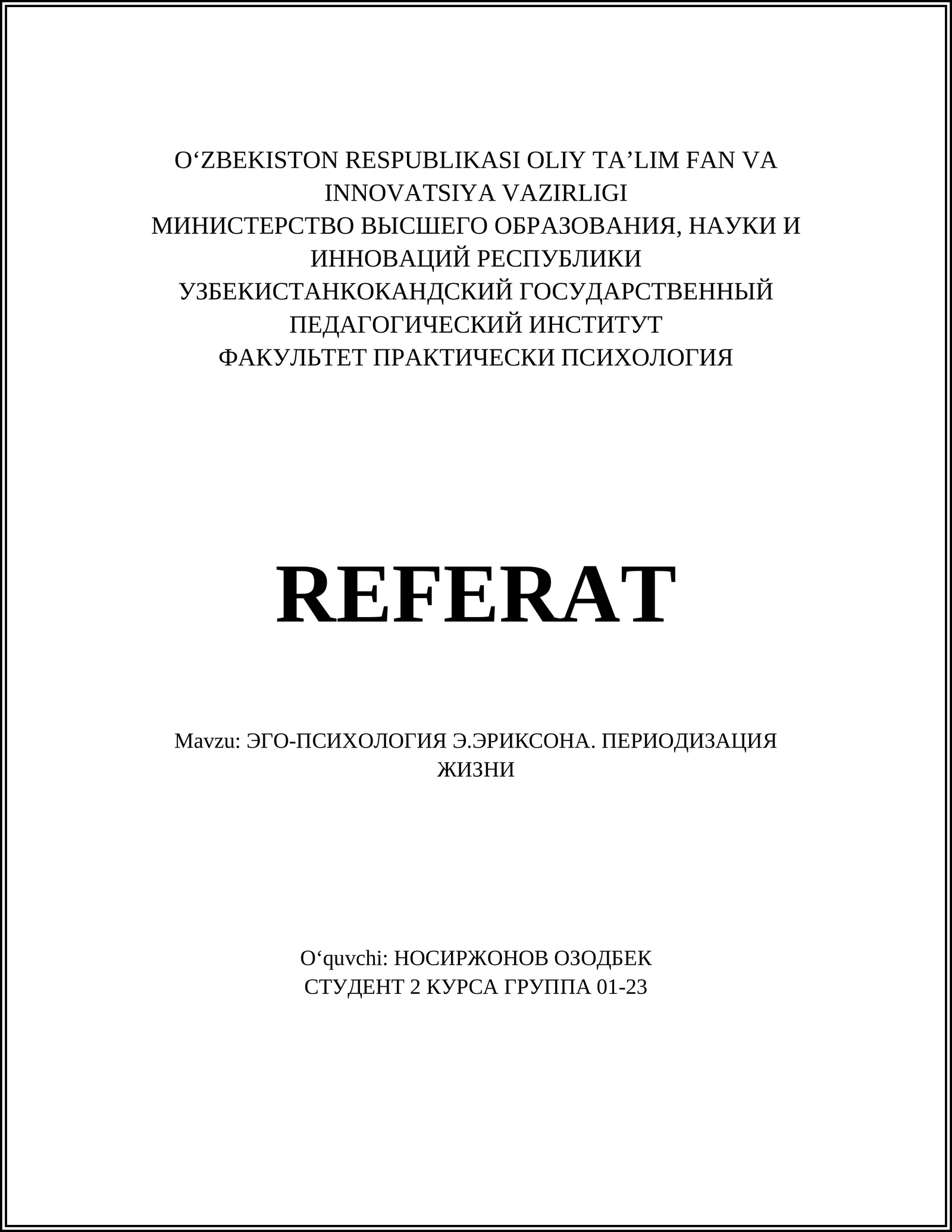 O‘ZBEKISTON RESPUBLIKASI OLIY TA’LIM FAN VA INNOVATSIYA VAZIRLIGI
МИНИСТЕРСТВО ВЫСШЕГО ОБРАЗОВАНИЯ, НАУКИ И ИННОВАЦИЙ РЕСПУБЛИКИ УЗБЕКИСТАНКОКАНДСКИЙ ГОСУДАРСТВЕННЫЙ ПЕДАГОГИЧЕСКИЙ ИНСТИТУТ
ФАКУЛЬТЕТ ПРАКТИЧЕСКИ ПСИХОЛОГИЯ

REFERAT

Mavzu: ЭГО-ПСИХОЛОГИЯ Э.ЭРИКСОНА. ПЕРИОДИЗАЦИЯ ЖИЗНИ

O‘quvchi: НОСИРЖОНОВ ОЗОДБЕК
СТУДЕНТ 2 КУРСА ГРУППА 01-23